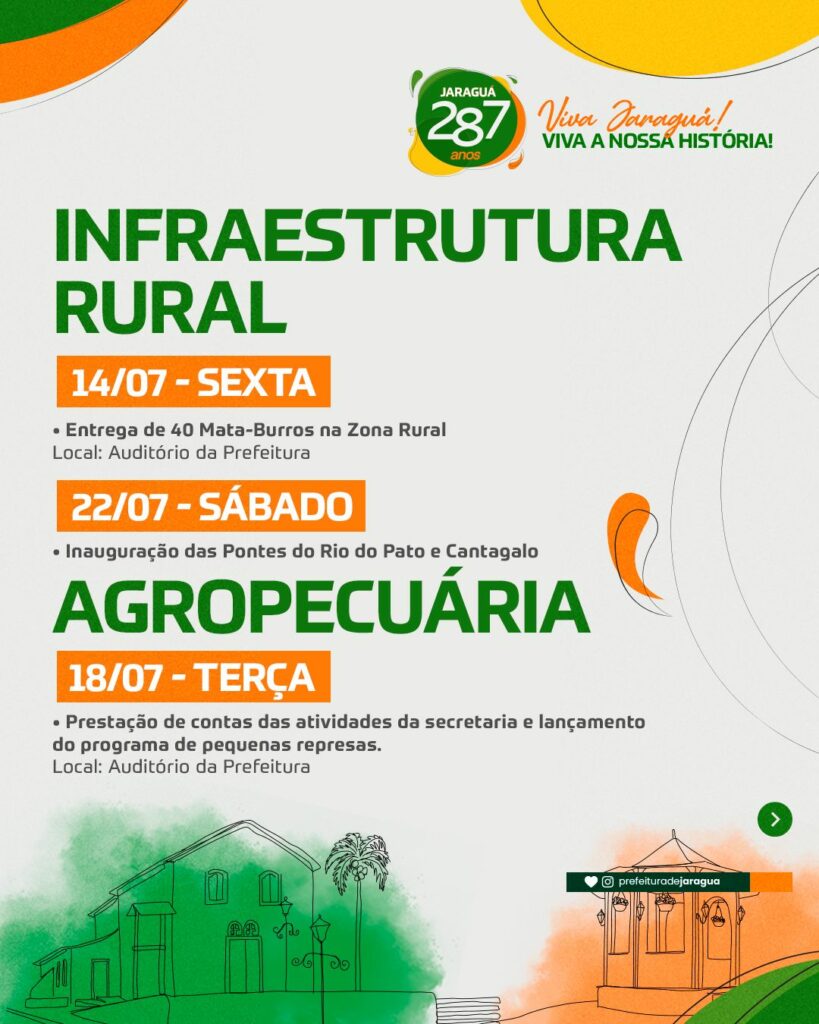 JARAGUÁ 287 anos

Viva Jaraguá! VIVA A NOSSA HISTÓRIA!

INFRAESTRUTURA RURAL

14/07 - SEXTA

• Entrega de 40 Mata-Burros na Zona Rural
Local: Auditório da Prefeitura

22/07 - SÁBADO

• Inauguração das Pontes do Rio do Pato e Cantagalo

AGROPECUÁRIA

18/07 - TERÇA

• Prestação de contas das atividades da secretaria e lançamento do programa de pequenas represas.
Local: Auditório da Prefeitura

prefeituradejaragua